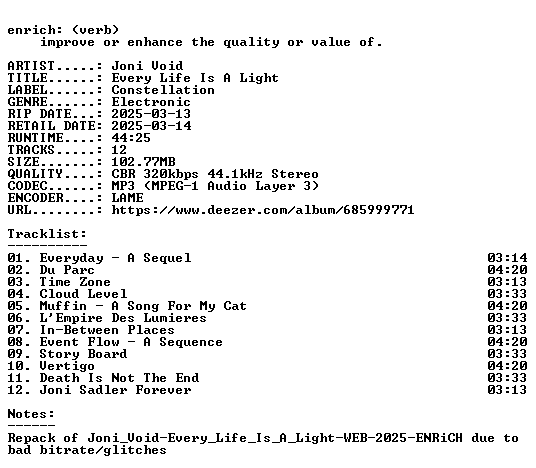 enrich: (verb)
    improve or enhance the quality or value of.

ARTIST.....: Joni Void
TITLE......: Every Life Is A Light
LABEL......: Constellation
GENRE......: Electronic
RIP DATE...: 2025-03-13
RETAIL DATE: 2025-03-14
RUNTIME....: 44:25
TRACKS.....: 12
SIZE.......: 102.77MB
QUALITY....: CBR 320kbps 44.1kHz Stereo
CODEC......: MP3 (MPEG-1 Audio Layer 3)
ENCODER....: LAME
URL........: https://www.deezer.com/album/685999771

Tracklist:
----------
01. Everyday - A Sequel 03:14
02. Du Parc 04:20
03. Time Zone 03:13
04. Cloud Level 03:33
05. Muffin - A Song For My Cat 04:20
06. L'Empire Des Lumieres 03:33
07. In-Between Places 03:13
08. Event Flow - A Sequence 04:20
09. Story Board 03:33
10. Vertigo 04:20
11. Death Is Not The End 03:33
12. Joni Sadler Forever 03:13

Notes:
------
Repack of Joni_Void-Every_Life_Is_A_Light-WEB-2025-ENRiCH due to bad bitrate/glitches